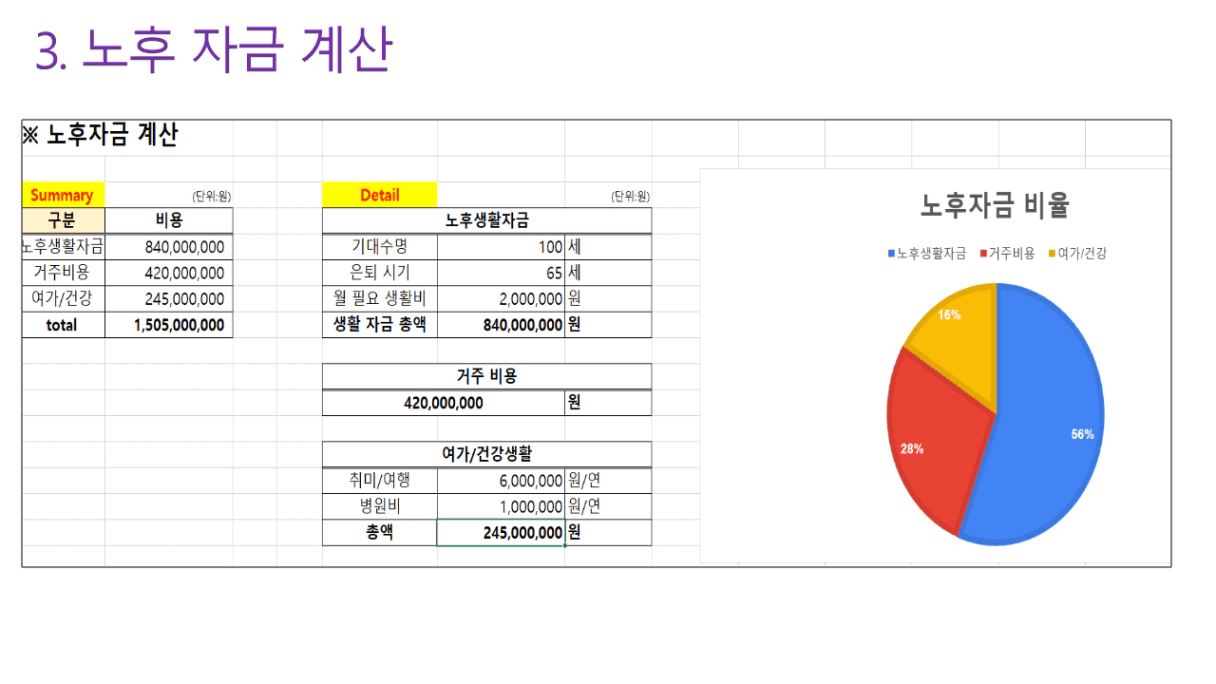 3. 노후 자금 계산

※ 노후자금 계산

Summary (단위:원)

| 구분 | 비용 |
|---|---|
| 노후생활자금 | 840,000,000 |
| 거주비용 | 420,000,000 |
| 여가/건강 | 245,000,000 |
| total | 1,505,000,000 |

Detail (단위:원)

| 노후생활자금 | | |
|---|---|---|
| 기대수명 | 100 | 세 |
| 은퇴 시기 | 65 | 세 |
| 월 필요 생활비 | 2,000,000 | 원 |
| 생활 자금 총액 | 840,000,000 | 원 |

| 거주 비용 | |
|---|---|
| 420,000,000 | 원 |

| 여가/건강생활 | | |
|---|---|---|
| 취미/여행 | 6,000,000 | 원/연 |
| 병원비 | 1,000,000 | 원/연 |
| 총액 | 245,000,000 | 원 |

노후자금 비율

노후생활자금 거주비용 여가/건강

16%
28%
56%